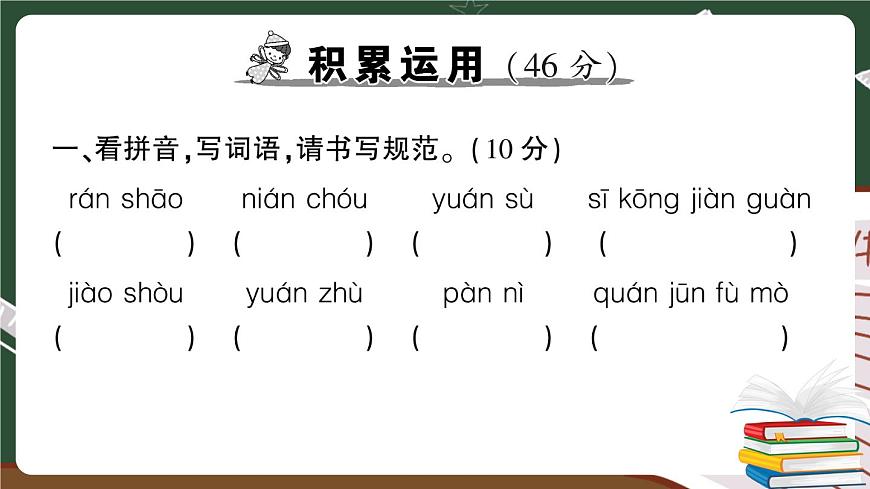 积累运用（46分）

一、看拼音，写词语，请书写规范。（10分）

rán shāo　　nián chóu　　yuán sù　　sī kōng jiàn guàn

（　　）　（　　）　（　　）　（　　）

jiào shòu　　yuán zhù　　pàn nì　　quán jūn fù mò

（　　）　（　　）　（　　）　（　　）